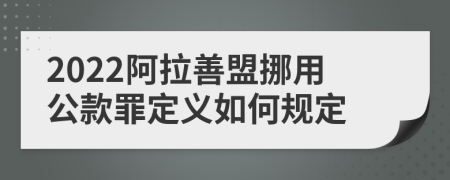 2022阿拉善盟挪用公款罪定义如何规定